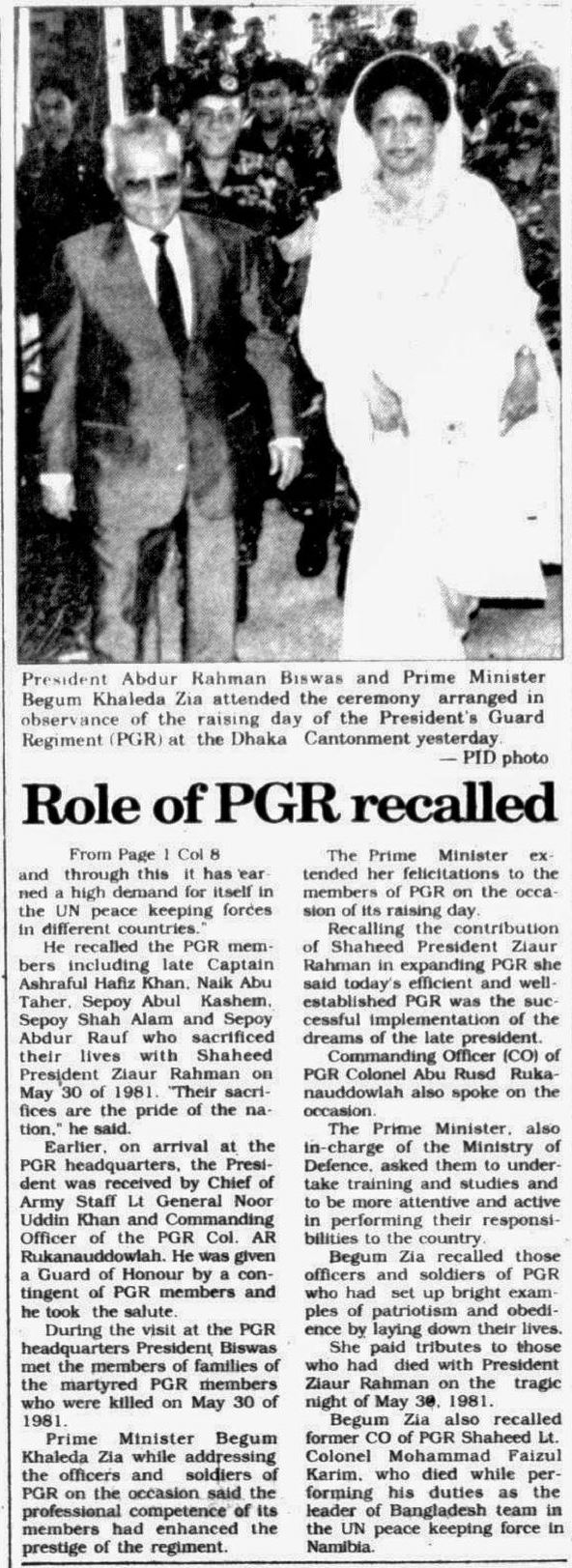 President Abdur Rahman Biswas and Prime Minister Begum Khaleda Zia attended the ceremony arranged in observance of the raising day of the President's Guard Regiment (PGR) at the Dhaka Cantonment yesterday.
— PID photo

Role of PGR recalled

From Page 1 Col 8
and through this it has earned a high demand for itself in the UN peace keeping forces in different countries."

He recalled the PGR members including late Captain Ashraful Hafiz Khan, Naik Abu Taher, Sepoy Abul Kashem, Sepoy Shah Alam and Sepoy Abdur Rauf who sacrificed their lives with Shaheed President Ziaur Rahman on May 30 of 1981. "Their sacrifices are the pride of the nation," he said.

Earlier, on arrival at the PGR headquarters, the President was received by Chief of Army Staff Lt General Noor Uddin Khan and Commanding Officer of the PGR Col. AR Rukanauddowlah. He was given a Guard of Honour by a contingent of PGR members and he took the salute.

During the visit at the PGR headquarters President Biswas met the members of families of the martyred PGR members who were killed on May 30 of 1981.

Prime Minister Begum Khaleda Zia while addressing the officers and soldiers of PGR on the occasion said the professional competence of its members had enhanced the prestige of the regiment.

The Prime Minister extended her felicitations to the members of PGR on the occasion of its raising day.

Recalling the contribution of Shaheed President Ziaur Rahman in expanding PGR she said today's efficient and well-established PGR was the successful implementation of the dreams of the late president.

Commanding Officer (CO) of PGR Colonel Abu Rusd Rukanauddowlah also spoke on the occasion.

The Prime Minister, also in-charge of the Ministry of Defence, asked them to undertake training and studies and to be more attentive and active in performing their responsibilities to the country.

Begum Zia recalled those officers and soldiers of PGR who had set up bright examples of patriotism and obedience by laying down their lives.

She paid tributes to those who had died with President Ziaur Rahman on the tragic night of May 30, 1981.

Begum Zia also recalled former CO of PGR Shaheed Lt. Colonel Mohammad Faizul Karim, who died while performing his duties as the leader of Bangladesh team in the UN peace keeping force in Namibia.